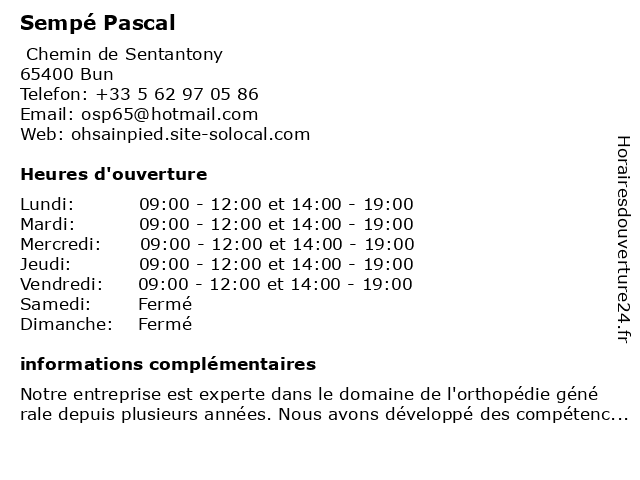 Sempé Pascal

Chemin de Sentantony
65400 Bun
Telefon: +33 5 62 97 05 86
Email: osp65@hotmail.com
Web: ohsainpied.site-solocal.com

Heures d'ouverture

Lundi: 09:00 - 12:00 et 14:00 - 19:00
Mardi: 09:00 - 12:00 et 14:00 - 19:00
Mercredi: 09:00 - 12:00 et 14:00 - 19:00
Jeudi: 09:00 - 12:00 et 14:00 - 19:00
Vendredi: 09:00 - 12:00 et 14:00 - 19:00
Samedi: Fermé
Dimanche: Fermé

informations complémentaires

Notre entreprise est experte dans le domaine de l'orthopédie géné rale depuis plusieurs années. Nous avons développé des compétenc...

Horairesdouverture24.fr